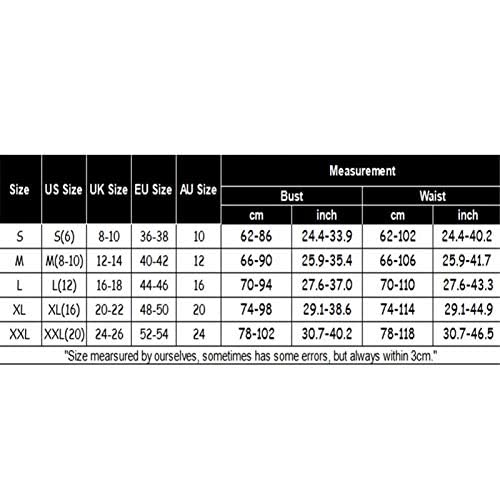 | Size | US Size | UK Size | EU Size | AU Size | Measurement | | | |
|---|---|---|---|---|---|---|---|---|
| | | | | | Bust | | Waist | |
| | | | | | cm | inch | cm | inch |
| S | S(6) | 8-10 | 36-38 | 10 | 62-86 | 24.4-33.9 | 62-102 | 24.4-40.2 |
| M | M(8-10) | 12-14 | 40-42 | 12 | 66-90 | 25.9-35.4 | 66-106 | 25.9-41.7 |
| L | L(12) | 16-18 | 44-46 | 16 | 70-94 | 27.6-37.0 | 70-110 | 27.6-43.3 |
| XL | XL(16) | 20-22 | 48-50 | 20 | 74-98 | 29.1-38.6 | 74-114 | 29.1-44.9 |
| XXL | XXL(20) | 24-26 | 52-54 | 24 | 78-102 | 30.7-40.2 | 78-118 | 30.7-46.5 |

"Size mearsured by ourselves, sometimes has some errors, but always within 3cm."